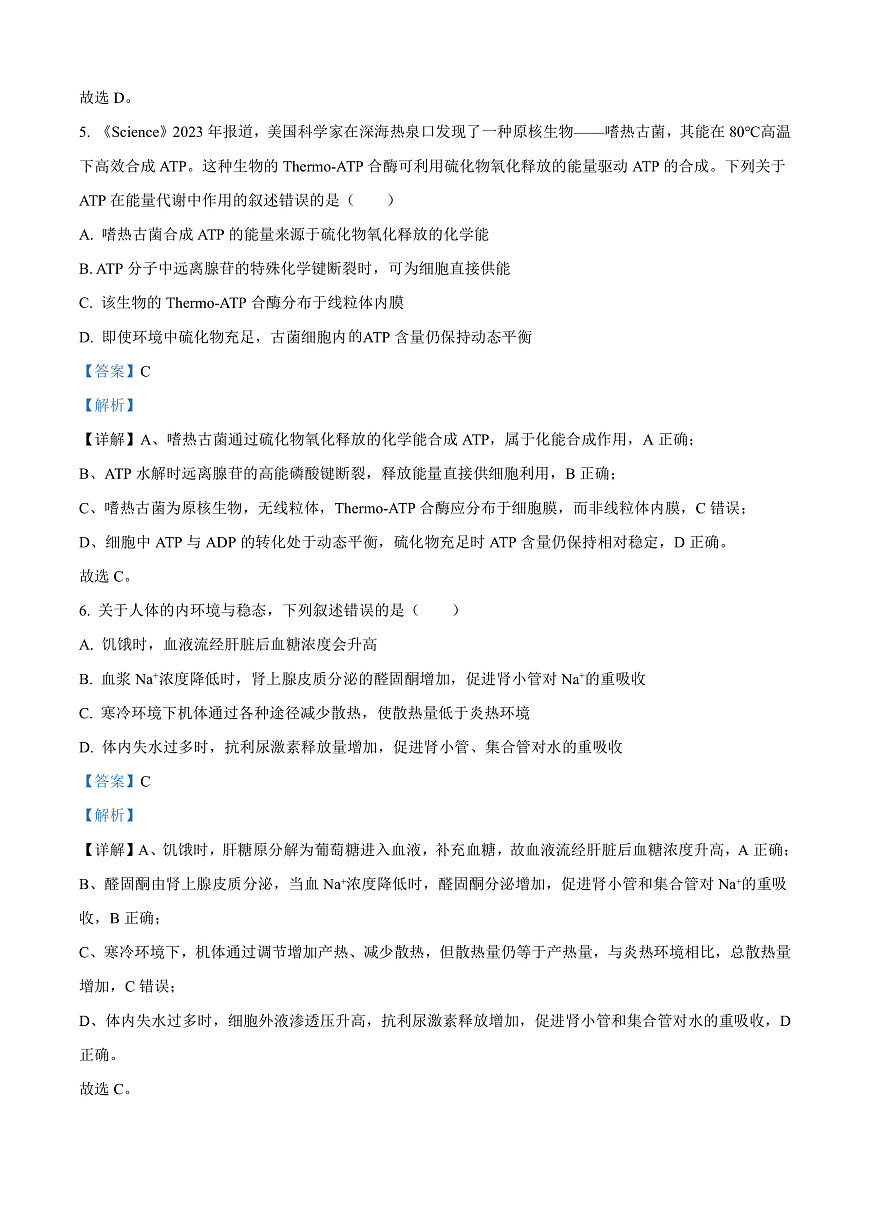 故选 D。

5. 《Science》2023 年报道，美国科学家在深海热泉口发现了一种原核生物——嗜热古菌，其能在 80℃高温下高效合成 ATP。这种生物的 Thermo-ATP 合酶可利用硫化物氧化释放的能量驱动 ATP 的合成。下列关于 ATP 在能量代谢中作用的叙述错误的是（　　）

A. 嗜热古菌合成 ATP 的能量来源于硫化物氧化释放的化学能

B. ATP 分子中远离腺苷的特殊化学键断裂时，可为细胞直接供能

C. 该生物的 Thermo-ATP 合酶分布于线粒体内膜

D. 即使环境中硫化物充足，古菌细胞内的ATP 含量仍保持动态平衡

【答案】C

【解析】

【详解】A、嗜热古菌通过硫化物氧化释放的化学能合成 ATP，属于化能合成作用，A 正确；

B、ATP 水解时远离腺苷的高能磷酸键断裂，释放能量直接供细胞利用，B 正确；

C、嗜热古菌为原核生物，无线粒体，Thermo-ATP 合酶应分布于细胞膜，而非线粒体内膜，C 错误；

D、细胞中 ATP 与 ADP 的转化处于动态平衡，硫化物充足时 ATP 含量仍保持相对稳定，D 正确。

故选 C。

6. 关于人体的内环境与稳态，下列叙述错误的是（　　）

A. 饥饿时，血液流经肝脏后血糖浓度会升高

B. 血浆 $Na^+$浓度降低时，肾上腺皮质分泌的醛固酮增加，促进肾小管对 $Na^+$的重吸收

C. 寒冷环境下机体通过各种途径减少散热，使散热量低于炎热环境

D. 体内失水过多时，抗利尿激素释放量增加，促进肾小管、集合管对水的重吸收

【答案】C

【解析】

【详解】A、饥饿时，肝糖原分解为葡萄糖进入血液，补充血糖，故血液流经肝脏后血糖浓度升高，A 正确；

B、醛固酮由肾上腺皮质分泌，当血 $Na^+$浓度降低时，醛固酮分泌增加，促进肾小管和集合管对 $Na^+$的重吸收，B 正确；

C、寒冷环境下，机体通过调节增加产热、减少散热，但散热量仍等于产热量，与炎热环境相比，总散热量增加，C 错误；

D、体内失水过多时，细胞外液渗透压升高，抗利尿激素释放增加，促进肾小管和集合管对水的重吸收，D 正确。

故选 C。